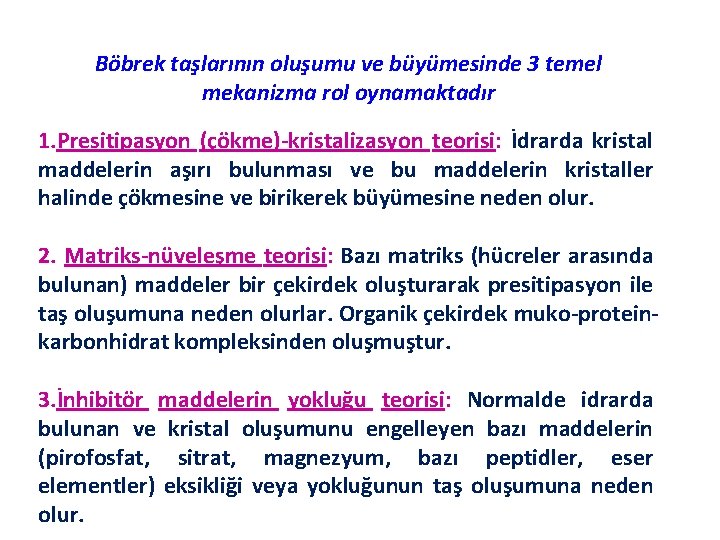 Böbrek taşlarının oluşumu ve büyümesinde 3 temel mekanizma rol oynamaktadır

1.Presitipasyon (çökme)-kristalizasyon teorisi: İdrarda kristal maddelerin aşırı bulunması ve bu maddelerin kristaller halinde çökmesine ve birikerek büyümesine neden olur.

2. Matriks-nüveleşme teorisi: Bazı matriks (hücreler arasında bulunan) maddeler bir çekirdek oluşturarak presitipasyon ile taş oluşumuna neden olurlar. Organik çekirdek muko-protein-karbonhidrat kompleksinden oluşmuştur.

3.İnhibitör maddelerin yokluğu teorisi: Normalde idrarda bulunan ve kristal oluşumunu engelleyen bazı maddelerin (pirofosfat, sitrat, magnezyum, bazı peptidler, eser elementler) eksikliği veya yokluğunun taş oluşumuna neden olur.